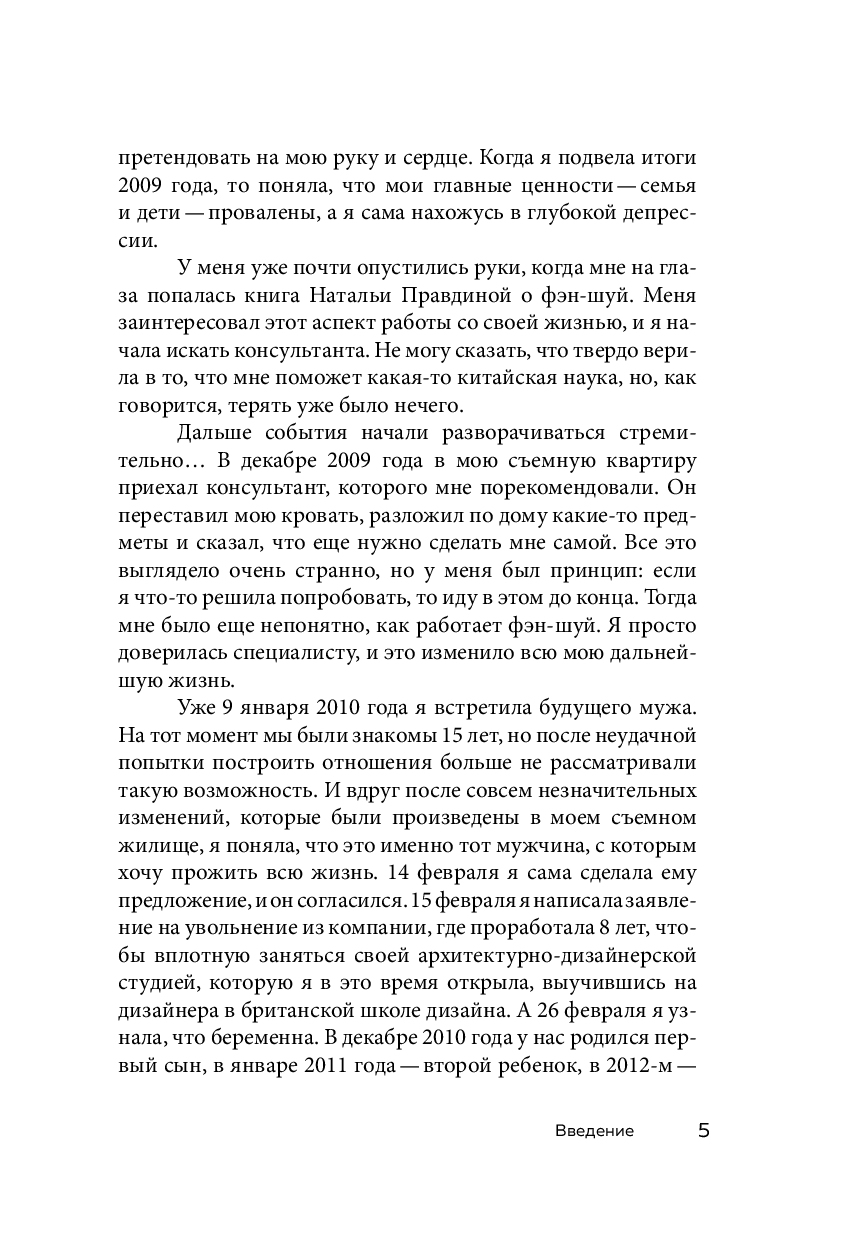 претендовать на мою руку и сердце. Когда я подвела итоги 2009 года, то поняла, что мои главные ценности — семья и дети — провалены, а я сама нахожусь в глубокой депрессии.

У меня уже почти опустились руки, когда мне на глаза попалась книга Натальи Правдиной о фэн-шуй. Меня заинтересовал этот аспект работы со своей жизнью, и я начала искать консультанта. Не могу сказать, что твердо верила в то, что мне поможет какая-то китайская наука, но, как говорится, терять уже было нечего.

Дальше события начали разворачиваться стремительно… В декабре 2009 года в мою съемную квартиру приехал консультант, которого мне порекомендовали. Он переставил мою кровать, разложил по дому какие-то предметы и сказал, что еще нужно сделать мне самой. Все это выглядело очень странно, но у меня был принцип: если я что-то решила попробовать, то иду в этом до конца. Тогда мне было еще непонятно, как работает фэн-шуй. Я просто доверилась специалисту, и это изменило всю мою дальнейшую жизнь.

Уже 9 января 2010 года я встретила будущего мужа. На тот момент мы были знакомы 15 лет, но после неудачной попытки построить отношения больше не рассматривали такую возможность. И вдруг после совсем незначительных изменений, которые были произведены в моем съемном жилище, я поняла, что это именно тот мужчина, с которым хочу прожить всю жизнь. 14 февраля я сама сделала ему предложение, и он согласился. 15 февраля я написала заявление на увольнение из компании, где проработала 8 лет, чтобы вплотную заняться своей архитектурно-дизайнерской студией, которую я в это время открыла, выучившись на дизайнера в британской школе дизайна. А 26 февраля я узнала, что беременна. В декабре 2010 года у нас родился первый сын, в январе 2011 года — второй ребенок, в 2012-м —

Введение 5